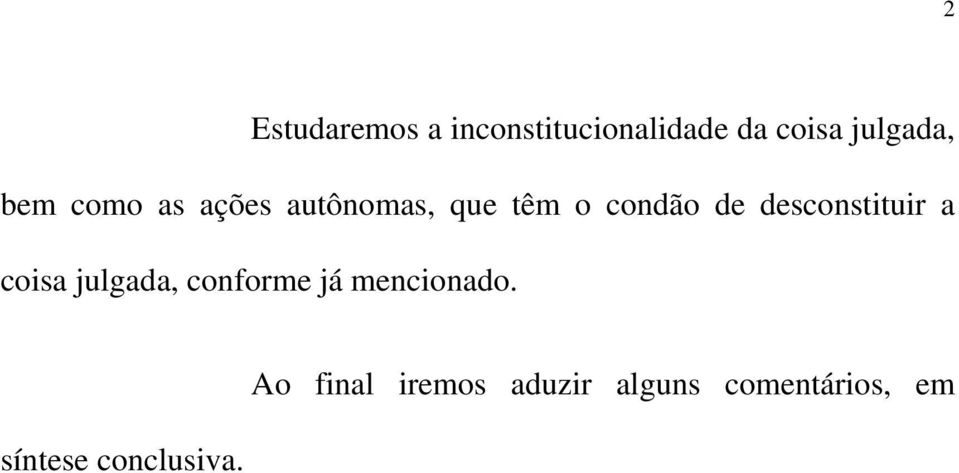 2

Estudaremos a inconstitucionalidade da coisa julgada, bem como as ações autônomas, que têm o condão de desconstituir a coisa julgada, conforme já mencionado.

Ao final iremos aduzir alguns comentários, em síntese conclusiva.